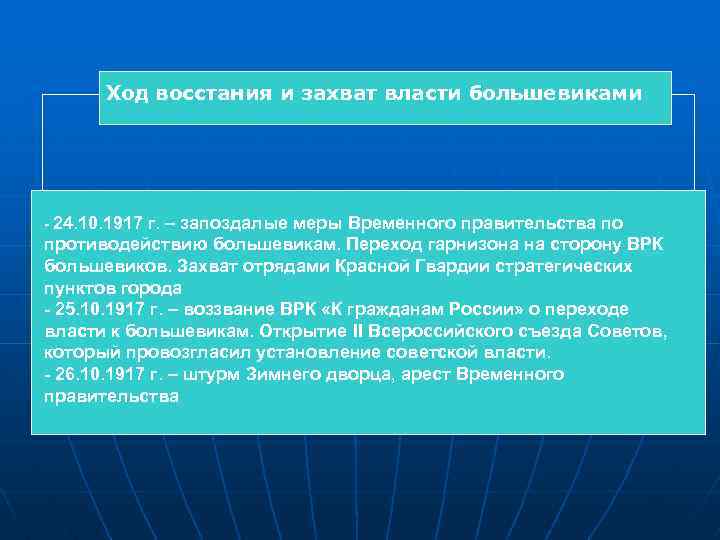 Ход восстания и захват власти большевиками

- 24.10.1917 г. – запоздалые меры Временного правительства по противодействию большевикам. Переход гарнизона на сторону ВРК большевиков. Захват отрядами Красной Гвардии стратегических пунктов города
- 25.10.1917 г. – воззвание ВРК «К гражданам России» о переходе власти к большевикам. Открытие II Всероссийского съезда Советов, который провозгласил установление советской власти.
- 26.10.1917 г. – штурм Зимнего дворца, арест Временного правительства